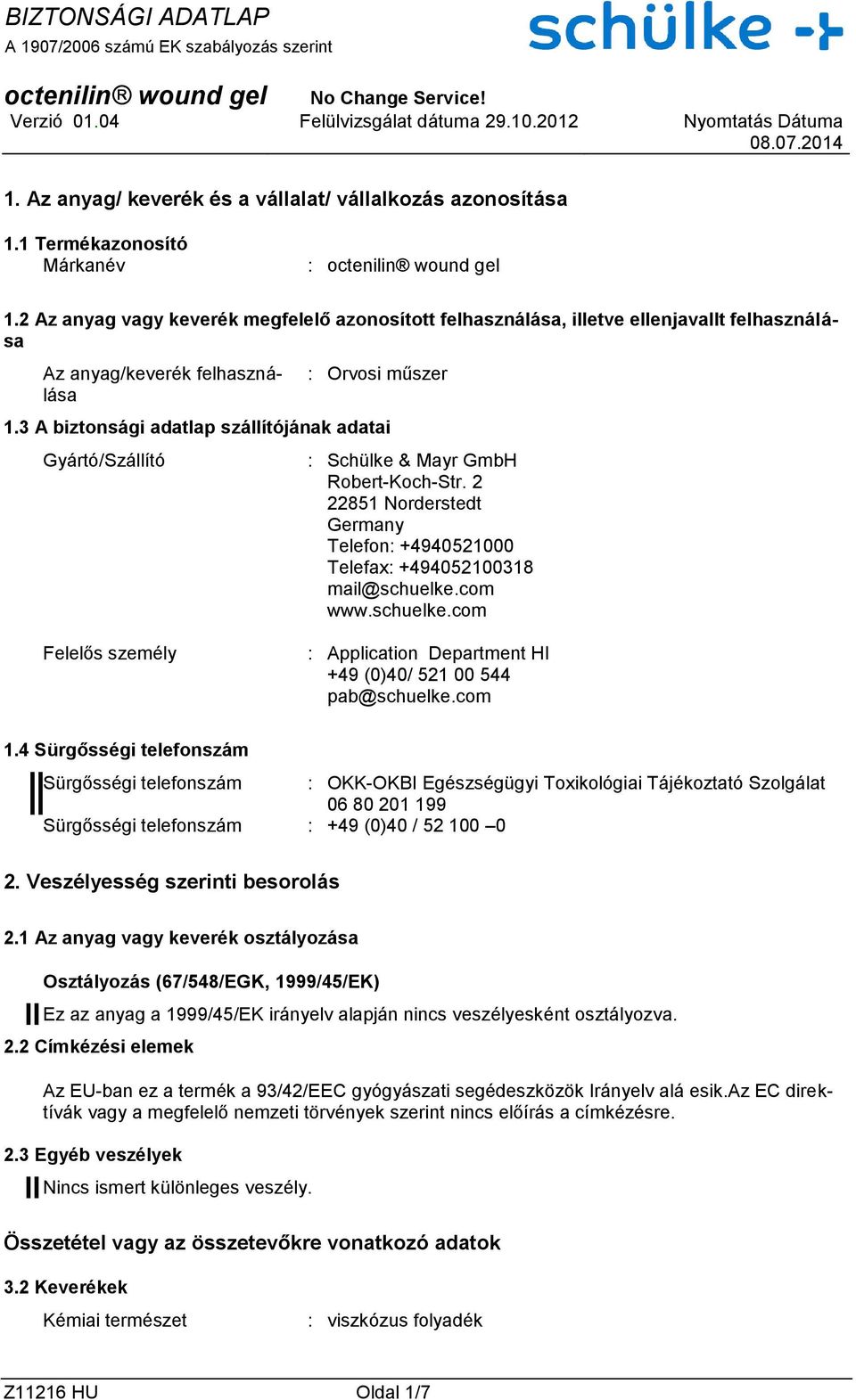 BIZTONSÁGI ADATLAP
A 1907/2006 számú EK szabályozás szerint

schülke

octenilin® wound gel   No Change Service!
Verzió 01.04   Felülvizsgálat dátuma 29.10.2012   Nyomtatás Dátuma 08.07.2014

1. Az anyag/ keverék és a vállalat/ vállalkozás azonosítása

1.1 Termékazonosító
Márkanév : octenilin® wound gel

1.2 Az anyag vagy keverék megfelelő azonosított felhasználása, illetve ellenjavallt felhasználása
Az anyag/keverék felhasználása : Orvosi műszer

1.3 A biztonsági adatlap szállítójának adatai
Gyártó/Szállító : Schülke & Mayr GmbH
Robert-Koch-Str. 2
22851 Norderstedt
Germany
Telefon: +4940521000
Telefax: +494052100318
mail@schuelke.com
www.schuelke.com

Felelős személy : Application Department HI
+49 (0)40/ 521 00 544
pab@schuelke.com

1.4 Sürgősségi telefonszám
Sürgősségi telefonszám : OKK-OKBI Egészségügyi Toxikológiai Tájékoztató Szolgálat
06 80 201 199
Sürgősségi telefonszám : +49 (0)40 / 52 100 –0

2. Veszélyesség szerinti besorolás

2.1 Az anyag vagy keverék osztályozása

Osztályozás (67/548/EGK, 1999/45/EK)
Ez az anyag a 1999/45/EK irányelv alapján nincs veszélyesként osztályozva.

2.2 Címkézési elemek

Az EU-ban ez a termék a 93/42/EEC gyógyászati segédeszközök Irányelv alá esik.Az EC direktívák vagy a megfelelő nemzeti törvények szerint nincs előírás a címkézésre.

2.3 Egyéb veszélyek
Nincs ismert különleges veszély.

Összetétel vagy az összetevőkre vonatkozó adatok

3.2 Keverékek
Kémiai természet : viszkózus folyadék

Z11216 HU   Oldal 1/7